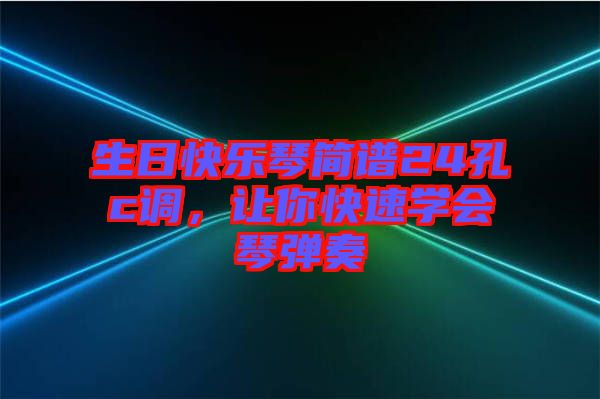 生日快乐琴简谱24孔c调，让你快速学会琴弹奏